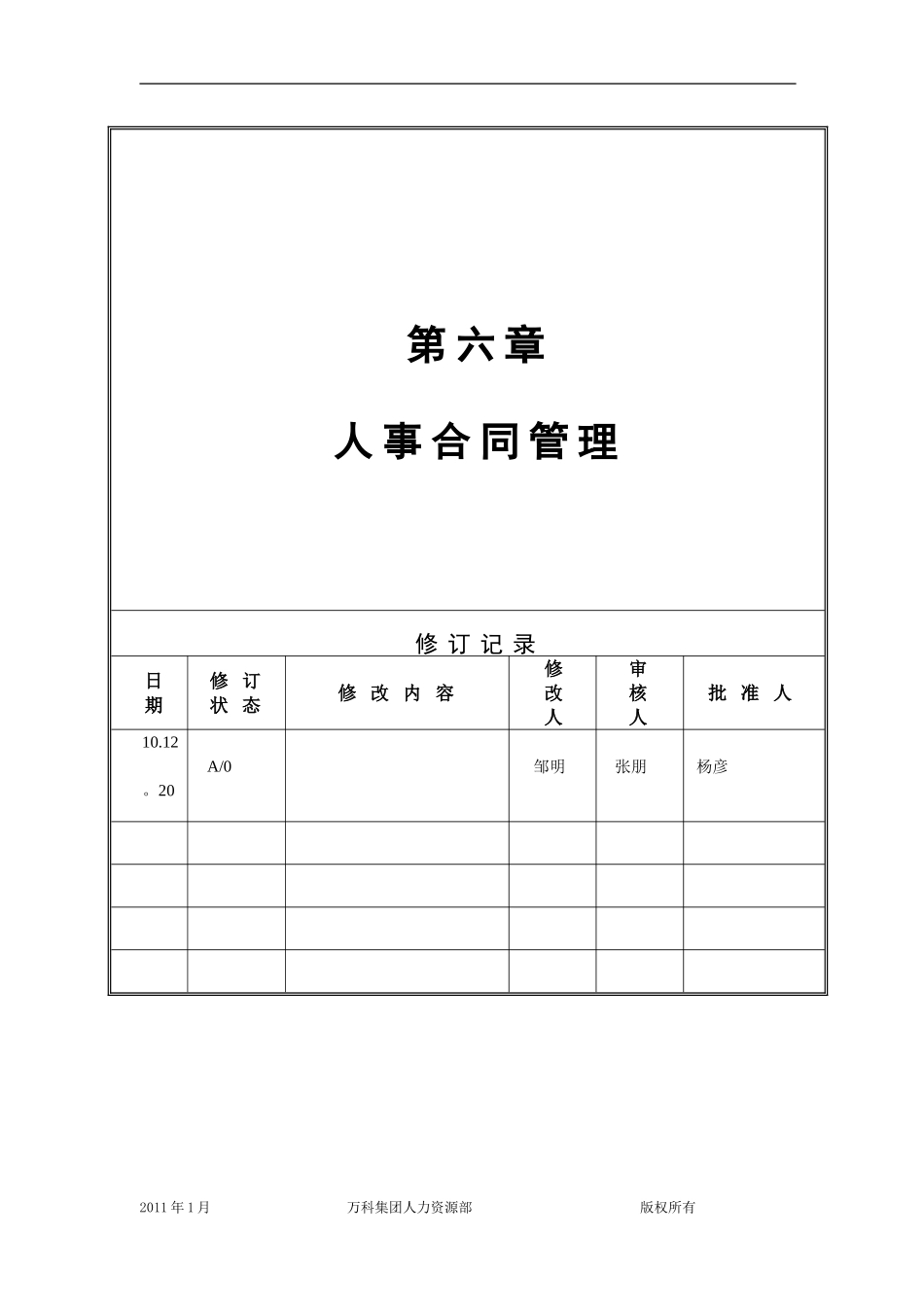 第六章

人事合同管理

修订记录

| 日期 | 修订状态 | 修改内容 | 修改人 | 审核人 | 批准人 |
|---|---|---|---|---|---|
| 10.12。20 | A/0 | | 邹明 | 张朋 | 杨彦 |
| | | | | | |
| | | | | | |
| | | | | | |
| | | | | | |

2011年1月 万科集团人力资源部 版权所有